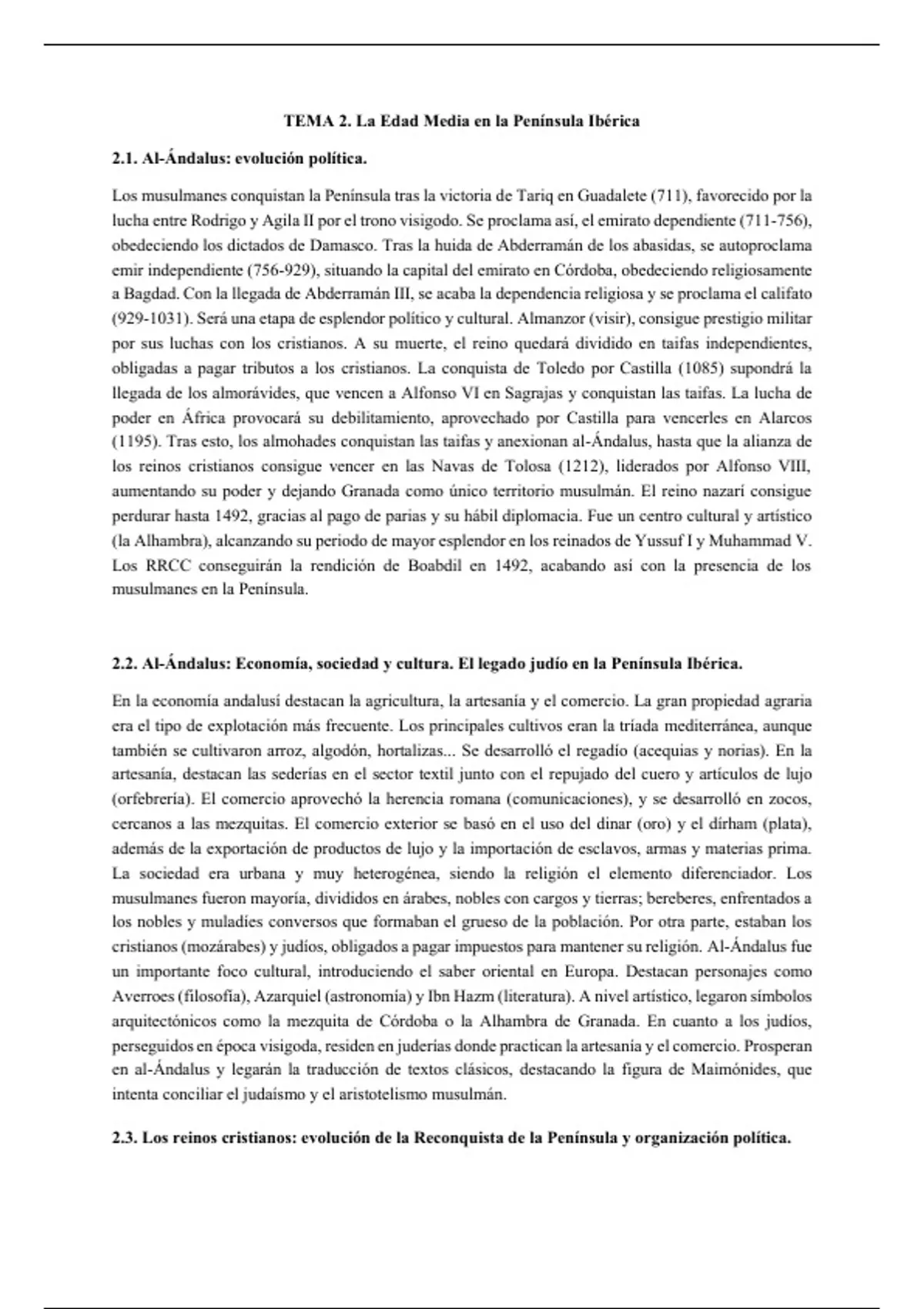 TEMA 2. La Edad Media en la Península Ibérica

2.1. Al-Ándalus: evolución política.

Los musulmanes conquistan la Península tras la victoria de Tariq en Guadalete (711), favorecido por la lucha entre Rodrigo y Agila II por el trono visigodo. Se proclama así, el emirato dependiente (711-756), obedeciendo los dictados de Damasco. Tras la huida de Abderramán de los abasidas, se autoproclama emir independiente (756-929), situando la capital del emirato en Córdoba, obedeciendo religiosamente a Bagdad. Con la llegada de Abderramán III, se acaba la dependencia religiosa y se proclama el califato (929-1031). Será una etapa de esplendor político y cultural. Almanzor (visir), consigue prestigio militar por sus luchas con los cristianos. A su muerte, el reino quedará dividido en taifas independientes, obligadas a pagar tributos a los cristianos. La conquista de Toledo por Castilla (1085) supondrá la llegada de los almorávides, que vencen a Alfonso VI en Sagrajas y conquistan las taifas. La lucha de poder en África provocará su debilitamiento, aprovechado por Castilla para vencerles en Alarcos (1195). Tras esto, los almohades conquistan las taifas y anexionan al-Ándalus, hasta que la alianza de los reinos cristianos consigue vencer en las Navas de Tolosa (1212), liderados por Alfonso VIII, aumentando su poder y dejando Granada como único territorio musulmán. El reino nazarí consigue perdurar hasta 1492, gracias al pago de parias y su hábil diplomacia. Fue un centro cultural y artístico (la Alhambra), alcanzando su periodo de mayor esplendor en los reinados de Yussuf I y Muhammad V. Los RRCC conseguirán la rendición de Boabdil en 1492, acabando así con la presencia de los musulmanes en la Península.

2.2. Al-Ándalus: Economía, sociedad y cultura. El legado judío en la Península Ibérica.

En la economía andalusí destacan la agricultura, la artesanía y el comercio. La gran propiedad agraria era el tipo de explotación más frecuente. Los principales cultivos eran la tríada mediterránea, aunque también se cultivaron arroz, algodón, hortalizas... Se desarrolló el regadío (acequias y norias). En la artesanía, destacan las sederías en el sector textil junto con el repujado del cuero y artículos de lujo (orfebrería). El comercio aprovechó la herencia romana (comunicaciones), y se desarrolló en zocos, cercanos a las mezquitas. El comercio exterior se basó en el uso del dinar (oro) y el dírham (plata), además de la exportación de productos de lujo y la importación de esclavos, armas y materias prima. La sociedad era urbana y muy heterogénea, siendo la religión el elemento diferenciador. Los musulmanes fueron mayoría, divididos en árabes, nobles con cargos y tierras; bereberes, enfrentados a los nobles y muladíes conversos que formaban el grueso de la población. Por otra parte, estaban los cristianos (mozárabes) y judíos, obligados a pagar impuestos para mantener su religión. Al-Ándalus fue un importante foco cultural, introduciendo el saber oriental en Europa. Destacan personajes como Averroes (filosofía), Azarquiel (astronomía) y Ibn Hazm (literatura). A nivel artístico, legaron símbolos arquitectónicos como la mezquita de Córdoba o la Alhambra de Granada. En cuanto a los judíos, perseguidos en época visigoda, residen en juderías donde practican la artesanía y el comercio. Prosperan en al-Ándalus y legarán la traducción de textos clásicos, destacando la figura de Maimónides, que intenta conciliar el judaísmo y el aristotelismo musulmán.

2.3. Los reinos cristianos: evolución de la Reconquista de la Península y organización política.